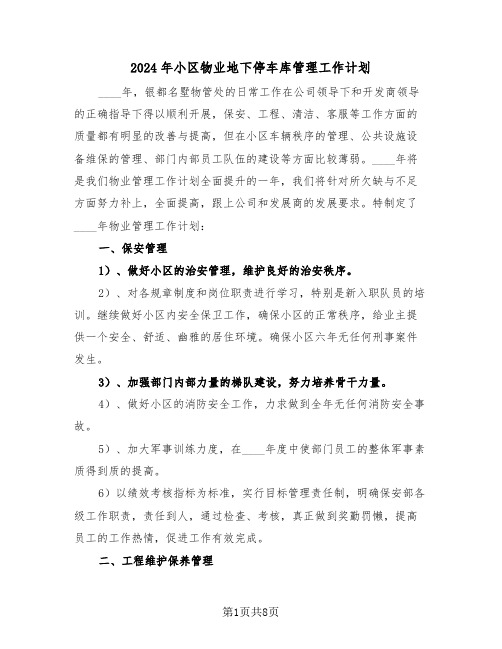 2024年小区物业地下停车库管理工作计划

____年，银都名墅物管处的日常工作在公司领导下和开发商领导的正确指导下得以顺利开展，保安、工程、清洁、客服等工作方面的质量都有明显的改善与提高，但在小区车辆秩序的管理、公共设施设备维保的管理、部门内部员工队伍的建设等方面比较薄弱。____年将是我们物业管理工作计划全面提升的一年，我们将针对所欠缺与不足方面努力补上，全面提高，跟上公司和发展商的发展要求。特制定了____年物业管理工作计划：

一、保安管理

1）、做好小区的治安管理，维护良好的治安秩序。

2）、对各规章制度和岗位职责进行学习，特别是新入职队员的培训。继续做好小区内安全保卫工作，确保小区的正常秩序，给业主提供一个安全、舒适、幽雅的居住环境。确保小区六年无任何刑事案件发生。

3）、加强部门内部力量的梯队建设，努力培养骨干力量。

4）、做好小区的消防安全工作，力求做到全年无任何消防安全事故。

5）、加大军事训练力度，在____年度中使部门员工的整体军事素质得到质的提高。

6）以绩效考核指标为标准，实行目标管理责任制，明确保安部各级工作职责，责任到人，通过检查、考核，真正做到奖勤罚懒，提高员工的工作热情，促进工作有效完成。

二、工程维护保养管理

第1页共8页